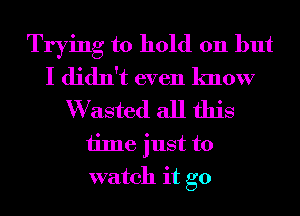 Trying to hold on but
I didn't even know
Wasted all this
time just to
watch it go